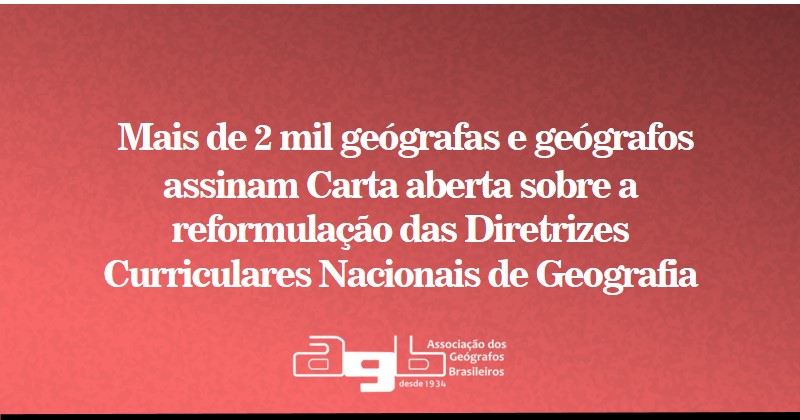 Mais de 2 mil geógrafas e geógrafos assinam Carta aberta sobre a reformulação das Diretrizes Curriculares Nacionais de Geografia

agb Associação dos Geógrafos Brasileiros desde 1934